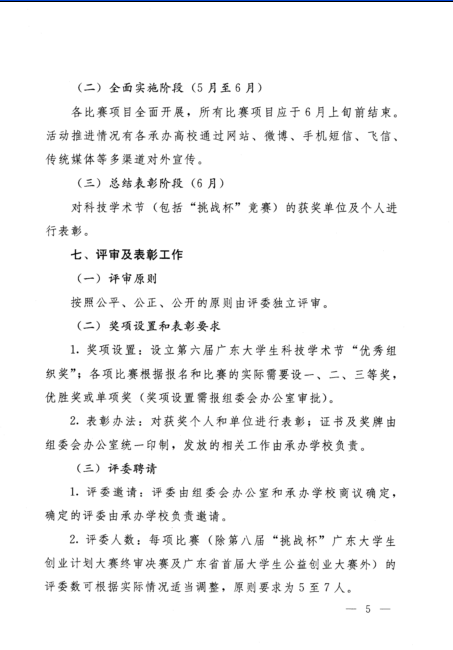 （二）全面实施阶段（5月至6月）

各比赛项目全面开展，所有比赛项目应于6月上旬前结束。活动推进情况有各承办高校通过网站、微博、手机短信、飞信、传统媒体等多渠道对外宣传。

（三）总结表彰阶段（6月）

对科技学术节（包括“挑战杯”竞赛）的获奖单位及个人进行表彰。

七、评审及表彰工作

（一）评审原则

按照公平、公正、公开的原则由评委独立评审。

（二）奖项设置和表彰要求

1. 奖项设置：设立第六届广东大学生科技学术节“优秀组织奖”；各项比赛根据报名和比赛的实际需要设一、二、三等奖，优胜奖或单项奖（奖项设置需报组委会办公室审批）。

2. 表彰办法：对获奖个人和单位进行表彰；证书及奖牌由组委会办公室统一印制，发放的相关工作由承办学校负责。

（三）评委聘请

1. 评委邀请：评委由组委会办公室和承办学校商议确定，确定的评委由承办学校负责邀请。

2. 评委人数：每项比赛（除第八届“挑战杯”广东大学生创业计划大赛终审决赛及广东省首届大学生公益创业大赛外）的评委数可根据实际情况适当调整，原则要求为5至7人。

— 5 —